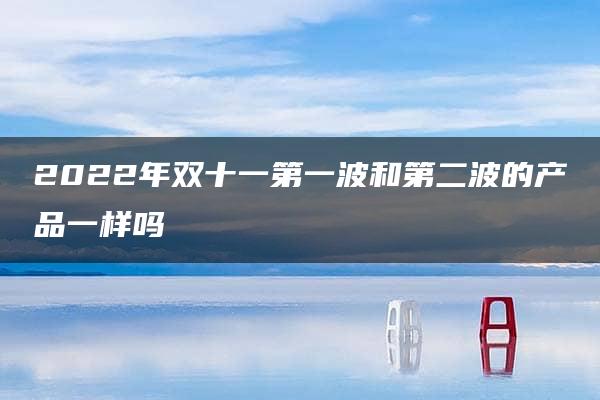 2022年双十一第一波和第二波的产品一样吗